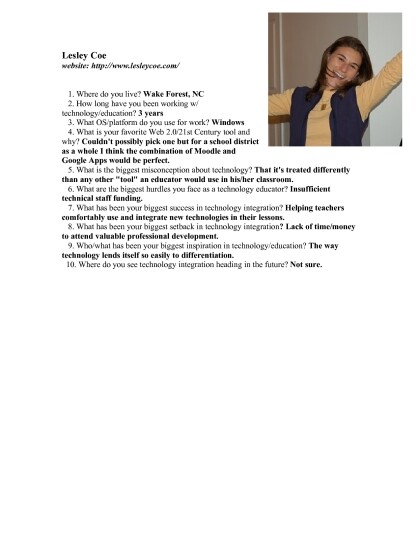 Lesley Coe
website: http://www.lesleycoe.com/

1. Where do you live? Wake Forest, NC
2. How long have you been working w/ technology/education? 3 years
3. What OS/platform do you use for work? Windows
4. What is your favorite Web 2.0/21st Century tool and why? Couldn't possibly pick one but for a school district as a whole I think the combination of Moodle and Google Apps would be perfect.
5. What is the biggest misconception about technology? That it's treated differently than any other "tool" an educator would use in his/her classroom.
6. What are the biggest hurdles you face as a technology educator? Insufficient technical staff funding.
7. What has been your biggest success in technology integration? Helping teachers comfortably use and integrate new technologies in their lessons.
8. What has been your biggest setback in technology integration? Lack of time/money to attend valuable professional development.
9. Who/what has been your biggest inspiration in technology/education? The way technology lends itself so easily to differentiation.
10. Where do you see technology integration heading in the future? Not sure.